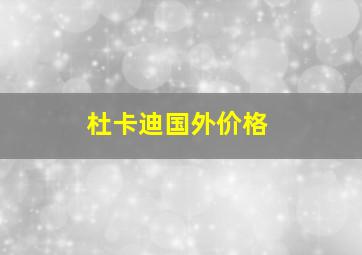 杜卡迪国外价格